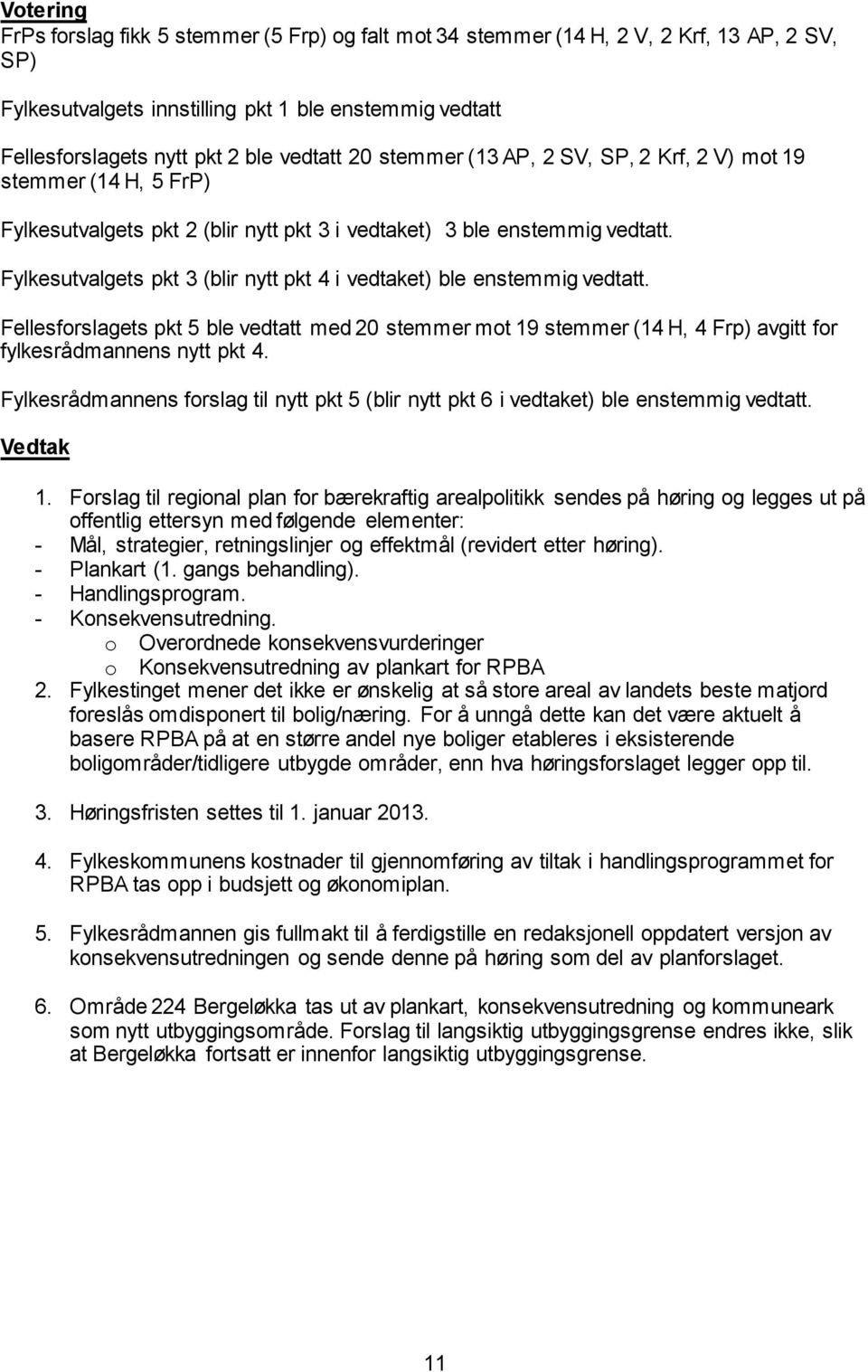 Votering
FrPs forslag fikk 5 stemmer (5 Frp) og falt mot 34 stemmer (14 H, 2 V, 2 Krf, 13 AP, 2 SV, SP)

Fylkesutvalgets innstilling pkt 1 ble enstemmig vedtatt

Fellesforslagets nytt pkt 2 ble vedtatt 20 stemmer (13 AP, 2 SV, SP, 2 Krf, 2 V) mot 19 stemmer (14 H, 5 FrP)

Fylkesutvalgets pkt 2 (blir nytt pkt 3 i vedtaket) 3 ble enstemmig vedtatt.

Fylkesutvalgets pkt 3 (blir nytt pkt 4 i vedtaket) ble enstemmig vedtatt.

Fellesforslagets pkt 5 ble vedtatt med 20 stemmer mot 19 stemmer (14 H, 4 Frp) avgitt for fylkesrådmannens nytt pkt 4.

Fylkesrådmannens forslag til nytt pkt 5 (blir nytt pkt 6 i vedtaket) ble enstemmig vedtatt.

Vedtak

1. Forslag til regional plan for bærekraftig arealpolitikk sendes på høring og legges ut på offentlig ettersyn med følgende elementer:
- Mål, strategier, retningslinjer og effektmål (revidert etter høring).
- Plankart (1. gangs behandling).
- Handlingsprogram.
- Konsekvensutredning.
o Overordnede konsekvensvurderinger
o Konsekvensutredning av plankart for RPBA
2. Fylkestinget mener det ikke er ønskelig at så store areal av landets beste matjord foreslås omdisponert til bolig/næring. For å unngå dette kan det være aktuelt å basere RPBA på at en større andel nye boliger etableres i eksisterende boligområder/tidligere utbygde områder, enn hva høringsforslaget legger opp til.

3. Høringsfristen settes til 1. januar 2013.

4. Fylkeskommunens kostnader til gjennomføring av tiltak i handlingsprogrammet for RPBA tas opp i budsjett og økonomiplan.

5. Fylkesrådmannen gis fullmakt til å ferdigstille en redaksjonell oppdatert versjon av konsekvensutredningen og sende denne på høring som del av planforslaget.

6. Område 224 Bergeløkka tas ut av plankart, konsekvensutredning og kommuneark som nytt utbyggingsområde. Forslag til langsiktig utbyggingsgrense endres ikke, slik at Bergeløkka fortsatt er innenfor langsiktig utbyggingsgrense.

11